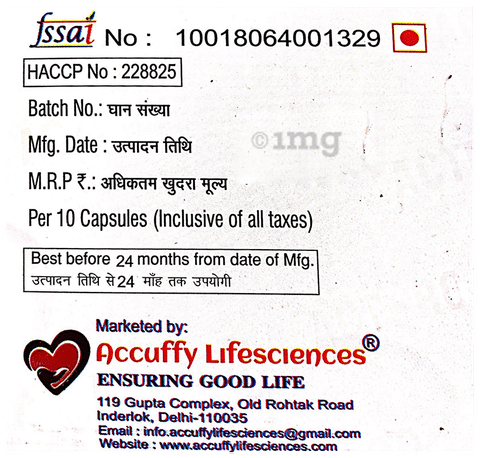 fssai No : 10018064001329

HACCP No : 228825

Batch No.: घान संख्या

Mfg. Date : उत्पादन तिथि

M.R.P ₹.: अधिकतम खुदरा मूल्य

Per 10 Capsules (Inclusive of all taxes)

Best before 24 months from date of Mfg.
उत्पादन तिथि से 24 माँह तक उपयोगी

Marketed by:
Accuffy Lifesciences®
ENSURING GOOD LIFE
119 Gupta Complex, Old Rohtak Road
Inderlok, Delhi-110035
Email : info.accuffylifesciences@gmail.com
Website : www.accuffylifesciences.com

©1mg